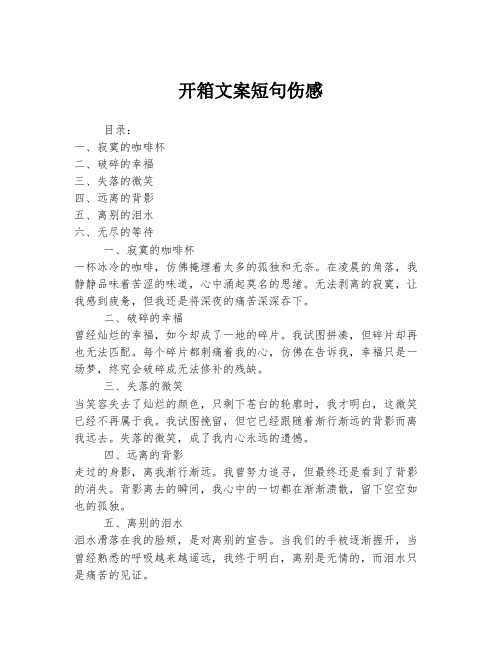 开箱文案短句伤感

目录：
一、寂寞的咖啡杯
二、破碎的幸福
三、失落的微笑
四、远离的背影
五、离别的泪水
六、无尽的等待

一、寂寞的咖啡杯
一杯冰冷的咖啡，仿佛掩埋着太多的孤独和无奈。在凌晨的角落，我静静品味着苦涩的味道，心中涌起莫名的思绪。无法剥离的寂寞，让我感到疲惫，但我还是将深夜的痛苦深深吞下。

二、破碎的幸福
曾经灿烂的幸福，如今却成了一地的碎片。我试图拼凑，但碎片却再也无法匹配。每个碎片都刺痛着我的心，仿佛在告诉我，幸福只是一场梦，终究会破碎成无法修补的残缺。

三、失落的微笑
当笑容失去了灿烂的颜色，只剩下苍白的轮廓时，我才明白，这微笑已经不再属于我。我试图挽留，但它已经跟随着渐行渐远的背影而离我远去。失落的微笑，成了我内心永远的遗憾。

四、远离的背影
走过的身影，离我渐行渐远。我曾努力追寻，但最终还是看到了背影的消失。背影离去的瞬间，我心中的一切都在渐渐溃散，留下空空如也的孤独。

五、离别的泪水
泪水滑落在我的脸颊，是对离别的宣告。当我们的手被逐渐握开，当曾经熟悉的呼吸越来越遥远，我终于明白，离别是无情的，而泪水只是痛苦的见证。